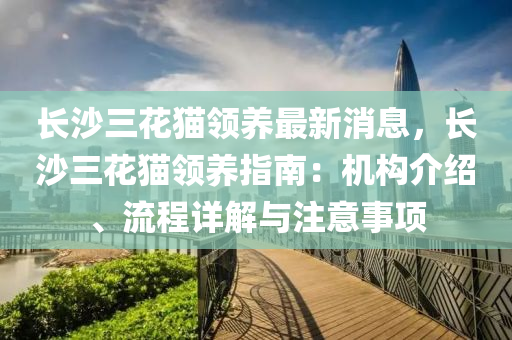 长沙三花猫领养最新消息，长沙三花猫领养指南：机构介绍、流程详解与注意事项